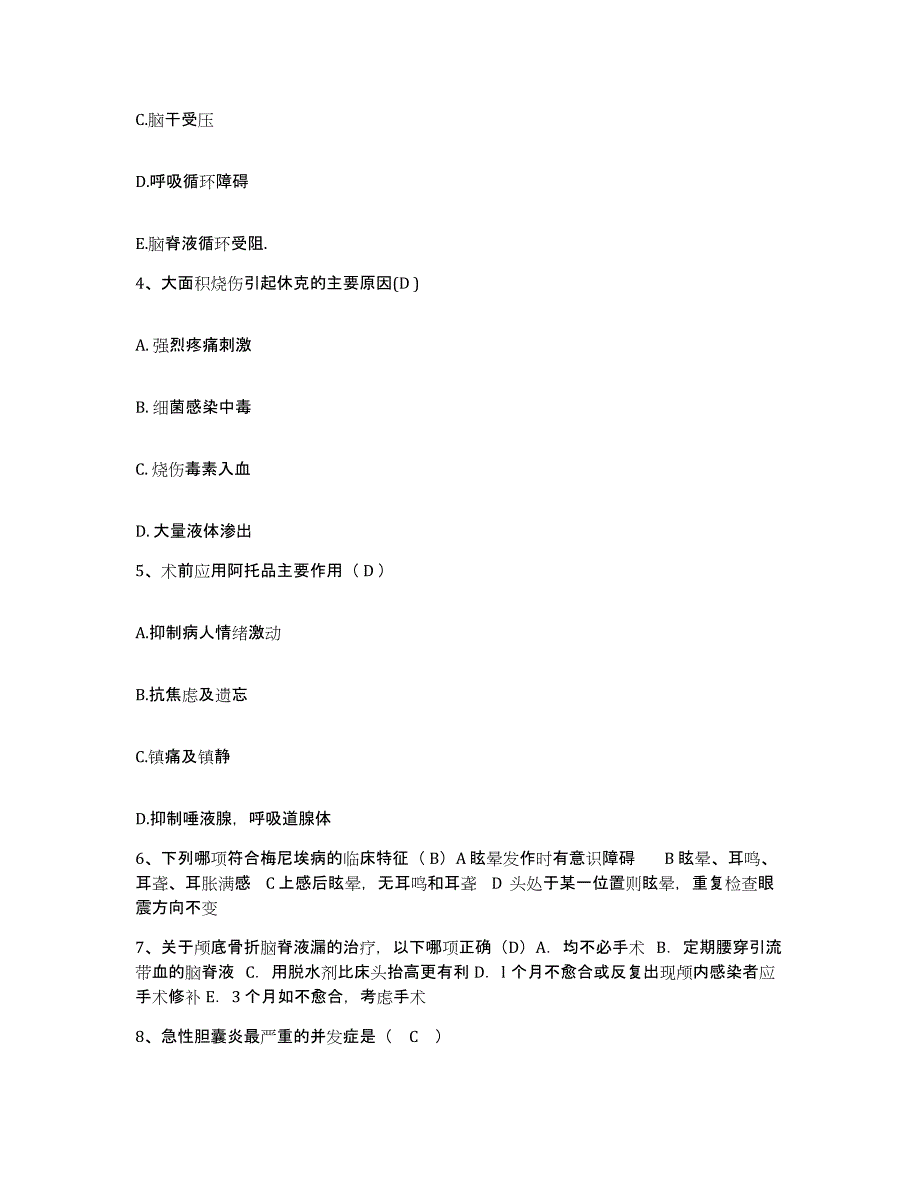 C.脑干受压

D.呼吸循环障碍

E.脑脊液循环受阻.

4、大面积烧伤引起休克的主要原因(D )

A. 强烈疼痛刺激

B. 细菌感染中毒

C. 烧伤毒素入血

D. 大量液体渗出

5、术前应用阿托品主要作用（ D ）

A.抑制病人情绪激动

B.抗焦虑及遗忘

C.镇痛及镇静

D.抑制唾液腺，呼吸道腺体

6、下列哪项符合梅尼埃病的临床特征（ B）A 眩晕发作时有意识障碍　 B 眩晕、耳鸣、耳聋、耳胀满感　C 上感后眩晕，无耳鸣和耳聋　D 头处于某一位置则眩晕，重复检查眼震方向不变

7、关于颅底骨折脑脊液漏的治疗，以下哪项正确（D）A. 均不必手术　B. 定期腰穿引流带血的脑脊液　C. 用脱水剂比床头抬高更有利 D. l 个月不愈合或反复出现颅内感染者应手术修补 E. 3 个月如不愈合，考虑手术

8、急性胆囊炎最严重的并发症是（　C　）